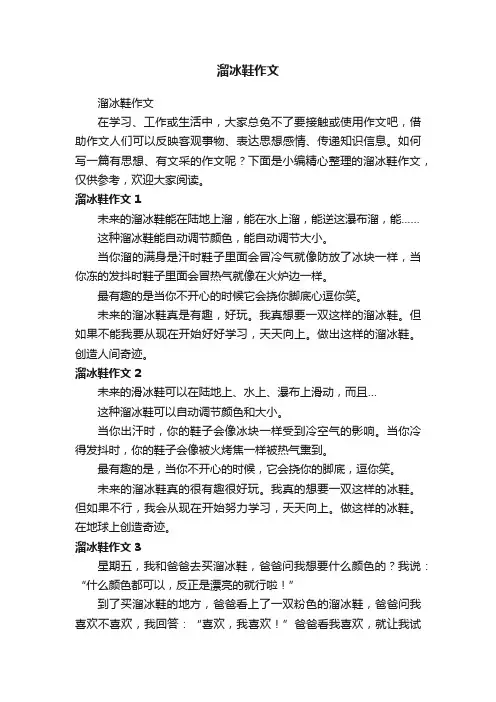 溜冰鞋作文

溜冰鞋作文

在学习、工作或生活中，大家总免不了要接触或使用作文吧，借助作文人们可以反映客观事物、表达思想感情、传递知识信息。如何写一篇有思想、有文采的作文呢？下面是小编精心整理的溜冰鞋作文，仅供参考，欢迎大家阅读。

溜冰鞋作文 1

未来的溜冰鞋能在陆地上溜，能在水上溜，能送这瀑布溜，能……

这种溜冰鞋能自动调节颜色，能自动调节大小。

当你溜的满身是汗时鞋子里面会冒冷气就像防放了冰块一样，当你冻的发抖时鞋子里面会冒热气就像在火炉边一样。

最有趣的是当你不开心的时候它会挠你脚底心逗你笑。

未来的溜冰鞋真是有趣，好玩。我真想要一双这样的溜冰鞋。但如果不能我要从现在开始好好学习，天天向上。做出这样的溜冰鞋。创造人间奇迹。

溜冰鞋作文 2

未来的滑冰鞋可以在陆地上、水上、瀑布上滑动，而且...

这种溜冰鞋可以自动调节颜色和大小。

当你出汗时，你的鞋子会像冰块一样受到冷空气的影响。当你冷得发抖时，你的鞋子会像被火烤焦一样被热气熏到。

最有趣的是，当你不开心的时候，它会挠你的脚底，逗你笑。

未来的溜冰鞋真的很有趣很好玩。我真的想要一双这样的冰鞋。但如果不行，我会从现在开始努力学习，天天向上。做这样的冰鞋。在地球上创造奇迹。

溜冰鞋作文 3

星期五，我和爸爸去买溜冰鞋，爸爸问我想要什么颜色的？我说：“什么颜色都可以，反正是漂亮的就行啦！”

到了买溜冰鞋的地方，爸爸看上了一双粉色的溜冰鞋，爸爸问我喜欢不喜欢，我回答：“喜欢，我喜欢！”爸爸看我喜欢，就让我试